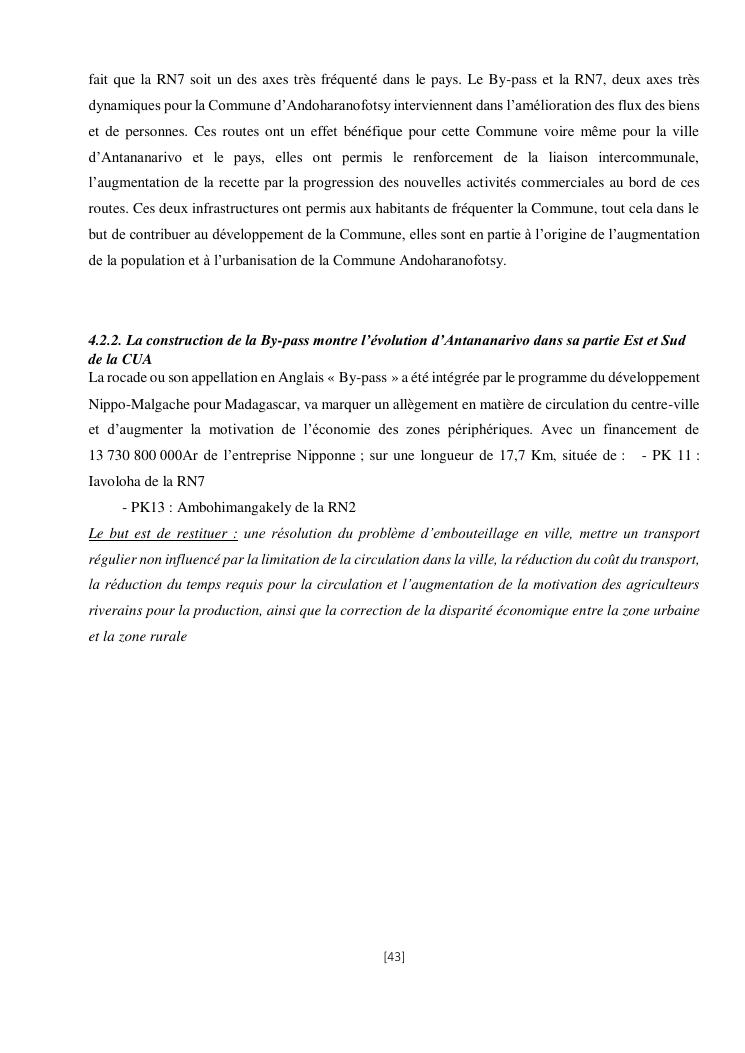 fait que la RN7 soit un des axes très fréquenté dans le pays. Le By-pass et la RN7, deux axes très dynamiques pour la Commune d'Andoharanofotsy interviennent dans l'amélioration des flux des biens et de personnes. Ces routes ont un effet bénéfique pour cette Commune voire même pour la ville d'Antananarivo et le pays, elles ont permis le renforcement de la liaison intercommunale, l'augmentation de la recette par la progression des nouvelles activités commerciales au bord de ces routes. Ces deux infrastructures ont permis aux habitants de fréquenter la Commune, tout cela dans le but de contribuer au développement de la Commune, elles sont en partie à l'origine de l'augmentation de la population et à l'urbanisation de la Commune Andoharanofotsy.

4.2.2. La construction de la By-pass montre l'évolution d'Antananarivo dans sa partie Est et Sud de la CUA
La rocade ou son appellation en Anglais « By-pass » a été intégrée par le programme du développement Nippo-Malgache pour Madagascar, va marquer un allègement en matière de circulation du centre-ville et d'augmenter la motivation de l'économie des zones périphériques. Avec un financement de 13 730 800 000Ar de l'entreprise Nipponne ; sur une longueur de 17,7 Km, située de : - PK 11 : Iavoloha de la RN7
- PK13 : Ambohimangakely de la RN2
Le but est de restituer : une résolution du problème d'embouteillage en ville, mettre un transport régulier non influencé par la limitation de la circulation dans la ville, la réduction du coût du transport, la réduction du temps requis pour la circulation et l'augmentation de la motivation des agriculteurs riverains pour la production, ainsi que la correction de la disparité économique entre la zone urbaine et la zone rurale

[43]